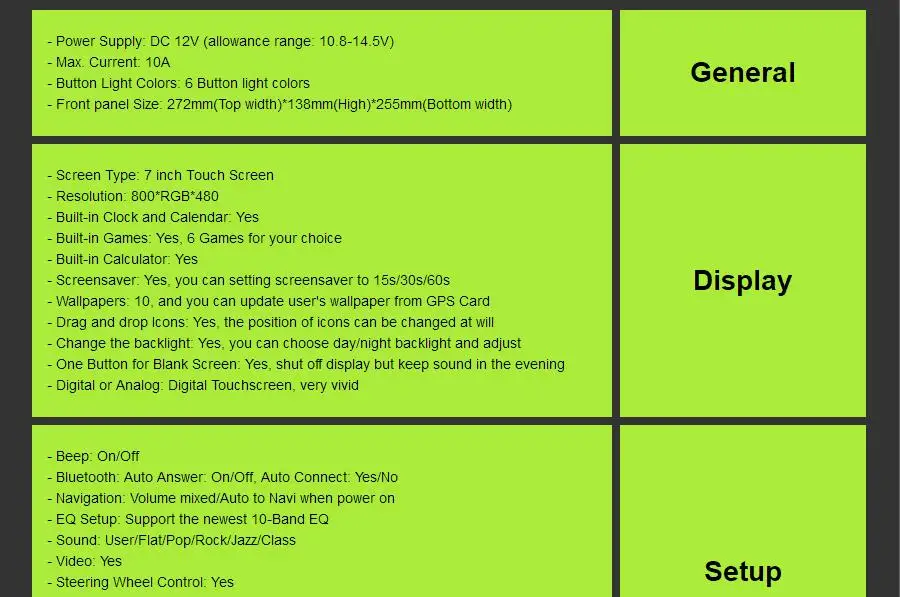 - Power Supply: DC 12V (allowance range: 10.8-14.5V)
- Max. Current: 10A
- Button Light Colors: 6 Button light colors
- Front panel Size: 272mm(Top width)*138mm(High)*255mm(Bottom width)

General

- Screen Type: 7 inch Touch Screen
- Resolution: 800*RGB*480
- Built-in Clock and Calendar: Yes
- Built-in Games: Yes, 6 Games for your choice
- Built-in Calculator: Yes
- Screensaver: Yes, you can setting screensaver to 15s/30s/60s
- Wallpapers: 10, and you can update user's wallpaper from GPS Card
- Drag and drop Icons: Yes, the position of icons can be changed at will
- Change the backlight: Yes, you can choose day/night backlight and adjust
- One Button for Blank Screen: Yes, shut off display but keep sound in the evening
- Digital or Analog: Digital Touchscreen, very vivid

Display

- Beep: On/Off
- Bluetooth: Auto Answer: On/Off, Auto Connect: Yes/No
- Navigation: Volume mixed/Auto to Navi when power on
- EQ Setup: Support the newest 10-Band EQ
- Sound: User/Flat/Pop/Rock/Jazz/Class
- Video: Yes
- Steering Wheel Control: Yes

Setup